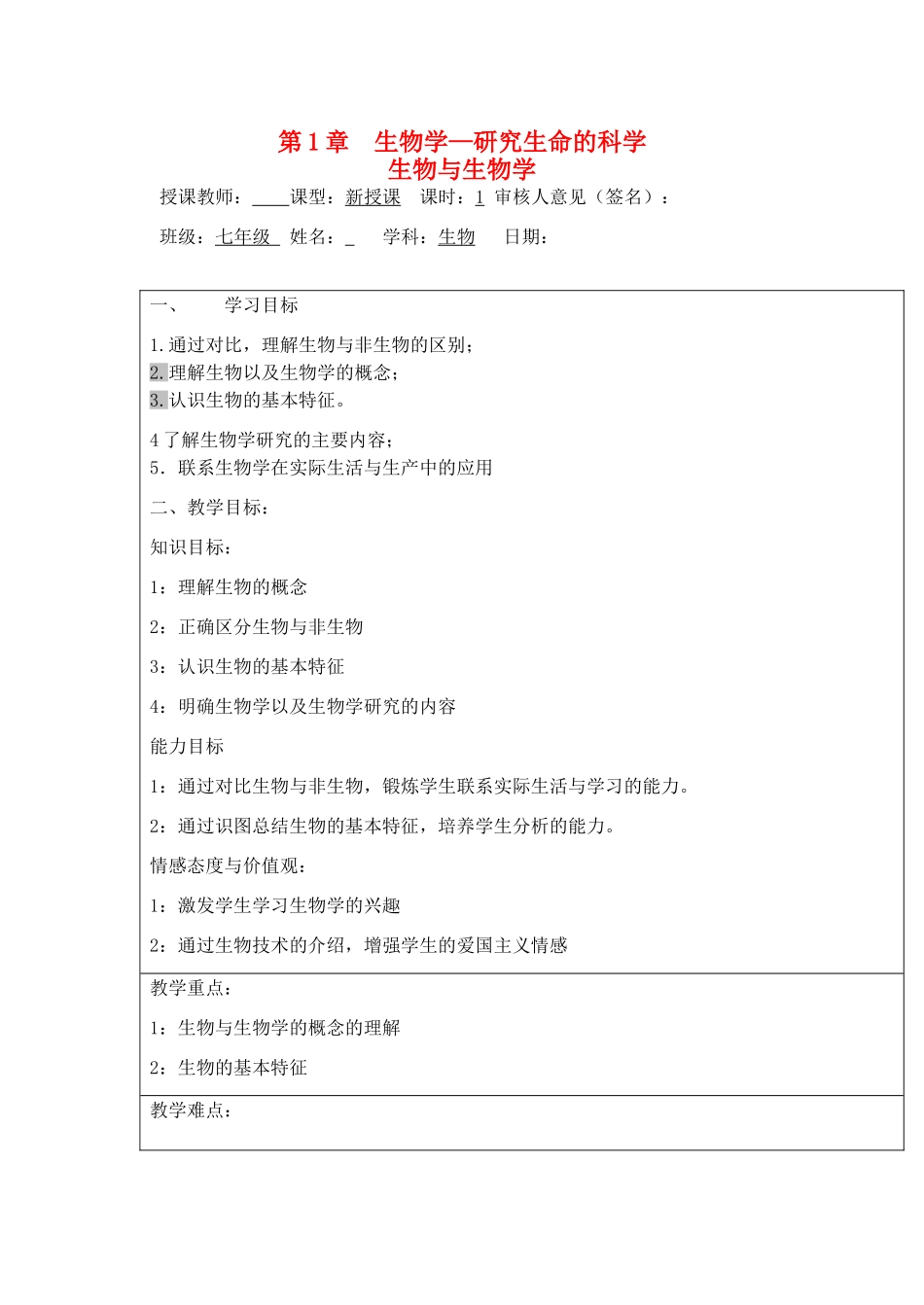 第1章 生物学—研究生命的科学
生物与生物学

授课教师：____课型：新授课 课时：1 审核人意见（签名）：

班级：七年级 姓名：____ 学科：生物 日期：

一、 学习目标

1.通过对比，理解生物与非生物的区别；
2.理解生物以及生物学的概念；
3.认识生物的基本特征。

4了解生物学研究的主要内容；
5．联系生物学在实际生活与生产中的应用

二、教学目标：

知识目标：

1：理解生物的概念

2：正确区分生物与非生物

3：认识生物的基本特征

4：明确生物学以及生物学研究的内容

能力目标

1：通过对比生物与非生物，锻炼学生联系实际生活与学习的能力。

2：通过识图总结生物的基本特征，培养学生分析的能力。

情感态度与价值观：

1：激发学生学习生物学的兴趣

2：通过生物技术的介绍，增强学生的爱国主义情感

教学重点：

1：生物与生物学的概念的理解

2：生物的基本特征

教学难点：